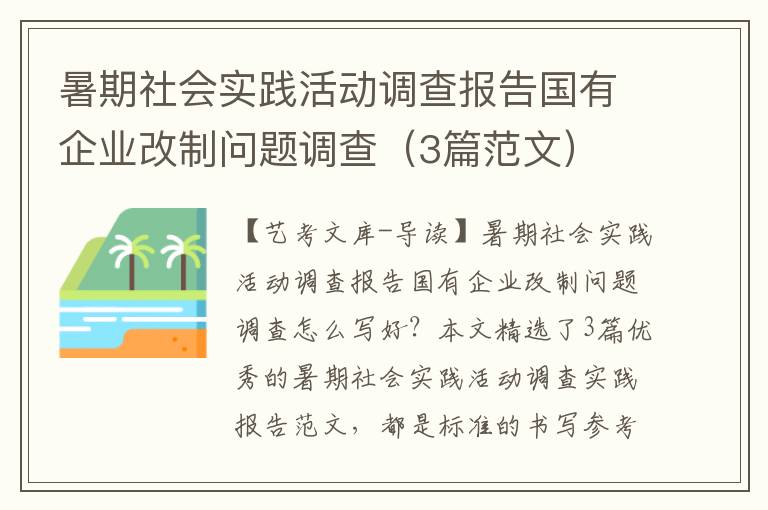 暑期社会实践活动调查报告国有企业改制问题调查（3篇范文）

【艺考文库-导读】暑期社会实践活动调查报告国有企业改制问题调查怎么写好？本文精选了3篇优秀的暑期社会实践活动调查实践报告范文，都是标准的书写参考